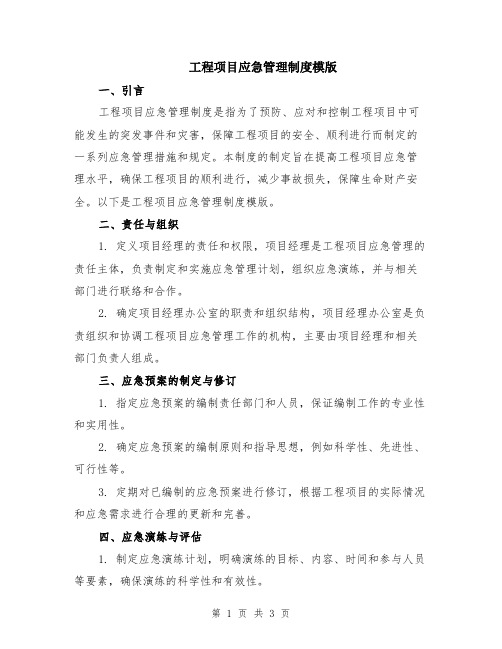 工程项目应急管理制度模版

一、引言

工程项目应急管理制度是指为了预防、应对和控制工程项目中可能发生的突发事件和灾害，保障工程项目的安全、顺利进行而制定的一系列应急管理措施和规定。本制度的制定旨在提高工程项目应急管理水平，确保工程项目的顺利进行，减少事故损失，保障生命财产安全。以下是工程项目应急管理制度模版。

二、责任与组织

1. 定义项目经理的责任和权限，项目经理是工程项目应急管理的责任主体，负责制定和实施应急管理计划，组织应急演练，并与相关部门进行联络和合作。

2. 确定项目经理办公室的职责和组织结构，项目经理办公室是负责组织和协调工程项目应急管理工作的机构，主要由项目经理和相关部门负责人组成。

三、应急预案的制定与修订

1. 指定应急预案的编制责任部门和人员，保证编制工作的专业性和实用性。

2. 确定应急预案的编制原则和指导思想，例如科学性、先进性、可行性等。

3. 定期对已编制的应急预案进行修订，根据工程项目的实际情况和应急需求进行合理的更新和完善。

四、应急演练与评估

1. 制定应急演练计划，明确演练的目标、内容、时间和参与人员等要素，确保演练的科学性和有效性。

第 1 页 共 3 页